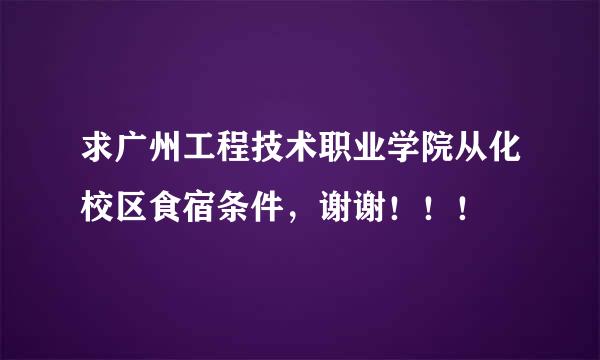 求广州工程技术职业学院从化校区食宿条件，谢谢！！！